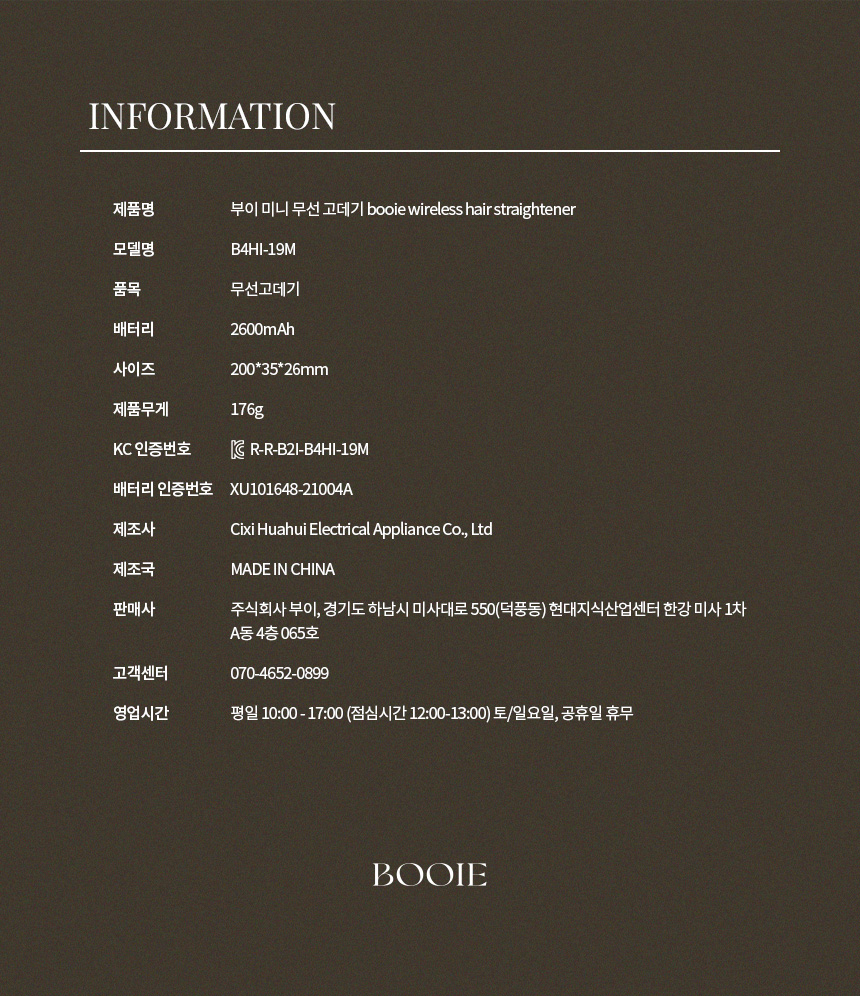 INFORMATION

제품명 부이 미니 무선 고데기 booie wireless hair straightener

모델명 B4HI-19M

품목 무선고데기

배터리 2600mAh

사이즈 200*35*26mm

제품무게 176g

KC 인증번호 R-R-B2I-B4HI-19M

배터리 인증번호 XU101648-21004A

제조사 Cixi Huahui Electrical Appliance Co., Ltd

제조국 MADE IN CHINA

판매사 주식회사 부이, 경기도 하남시 미사대로 550(덕풍동) 현대지식산업센터 한강 미사 1차 A동 4층 065호

고객센터 070-4652-0899

영업시간 평일 10:00 - 17:00 (점심시간 12:00-13:00) 토/일요일, 공휴일 휴무

BOOIE